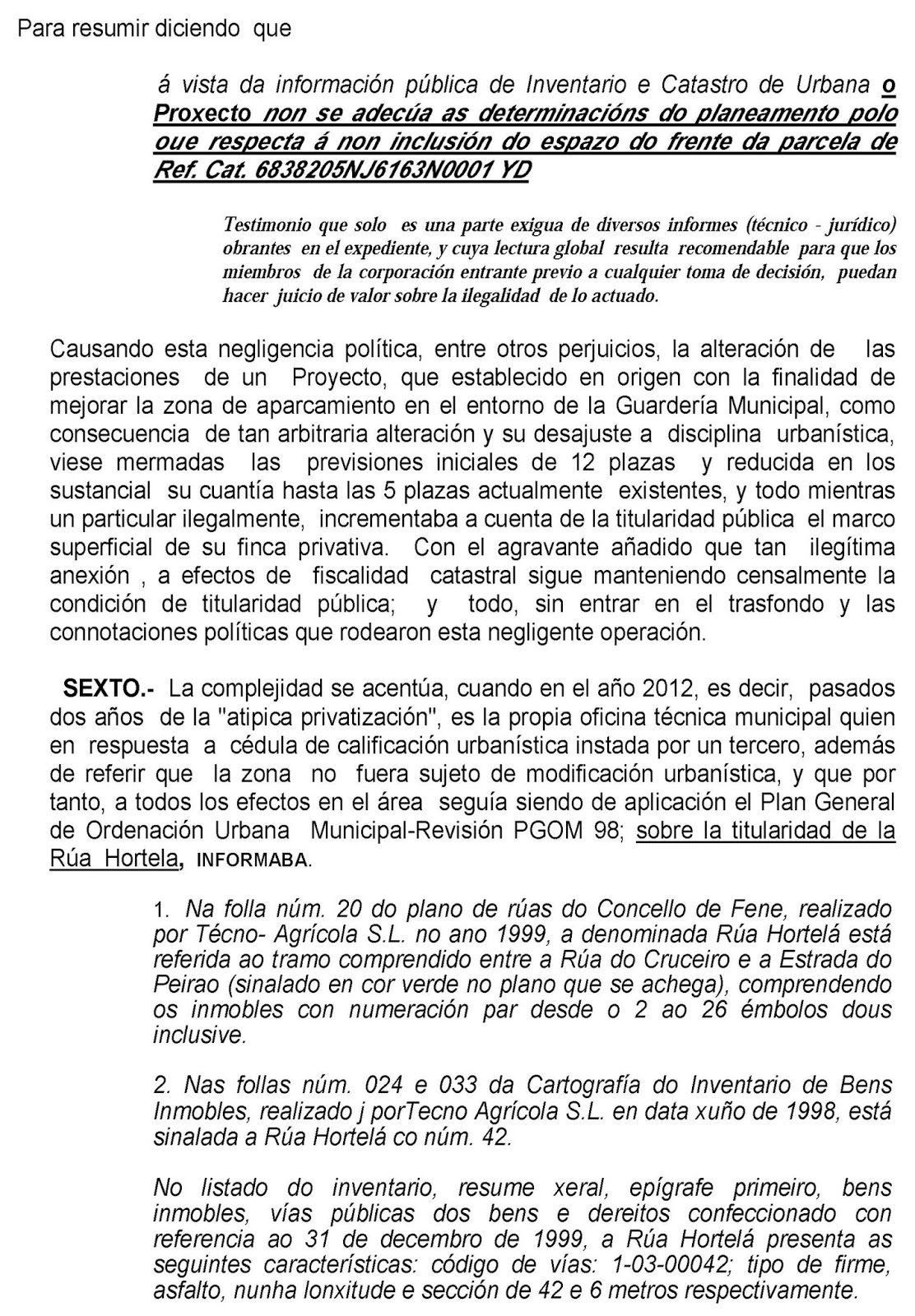 Para resumir diciendo que

á vista da información pública de Inventario e Catastro de Urbana o Proxecto non se adecúa as determinacións do planeamento polo oue respecta á non inclusión do espazo do frente da parcela de Ref. Cat. 6838205NJ6163N0001 YD

Testimonio que solo es una parte exigua de diversos informes (técnico - jurídico) obrantes en el expediente, y cuya lectura global resulta recomendable para que los miembros de la corporación entrante previo a cualquier toma de decisión, puedan hacer juicio de valor sobre la ilegalidad de lo actuado.

Causando esta negligencia política, entre otros perjuicios, la alteración de las prestaciones de un Proyecto, que establecido en origen con la finalidad de mejorar la zona de aparcamiento en el entorno de la Guardería Municipal, como consecuencia de tan arbitraria alteración y su desajuste a disciplina urbanística, viese mermadas las previsiones iniciales de 12 plazas y reducida en los sustancial su cuantía hasta las 5 plazas actualmente existentes, y todo mientras un particular ilegalmente, incrementaba a cuenta de la titularidad pública el marco superficial de su finca privativa. Con el agravante añadido que tan ilegítima anexión , a efectos de fiscalidad catastral sigue manteniendo censalmente la condición de titularidad pública; y todo, sin entrar en el trasfondo y las connotaciones políticas que rodearon esta negligente operación.

SEXTO.- La complejidad se acentúa, cuando en el año 2012, es decir, pasados dos años de la "atipica privatización", es la propia oficina técnica municipal quien en respuesta a cédula de calificación urbanística instada por un tercero, además de referir que la zona no fuera sujeto de modificación urbanística, y que por tanto, a todos los efectos en el área seguía siendo de aplicación el Plan General de Ordenación Urbana Municipal-Revisión PGOM 98; sobre la titularidad de la Rúa Hortela, INFORMABA.

1. Na folla núm. 20 do plano de rúas do Concello de Fene, realizado por Técno- Agrícola S.L. no ano 1999, a denominada Rúa Hortelá está referida ao tramo comprendido entre a Rúa do Cruceiro e a Estrada do Peirao (sinalado en cor verde no plano que se achega), comprendendo os inmobles con numeración par desde o 2 ao 26 émbolos dous inclusive.

2. Nas follas núm. 024 e 033 da Cartografía do Inventario de Bens Inmobles, realizado j porTecno Agrícola S.L. en data xuño de 1998, está sinalada a Rúa Hortelá co núm. 42.

No listado do inventario, resume xeral, epígrafe primeiro, bens inmobles, vías públicas dos bens e dereitos confeccionado con referencia ao 31 de decembro de 1999, a Rúa Hortelá presenta as seguintes características: código de vías: 1-03-00042; tipo de firme, asfalto, nunha lonxitude e sección de 42 e 6 metros respectivamente.